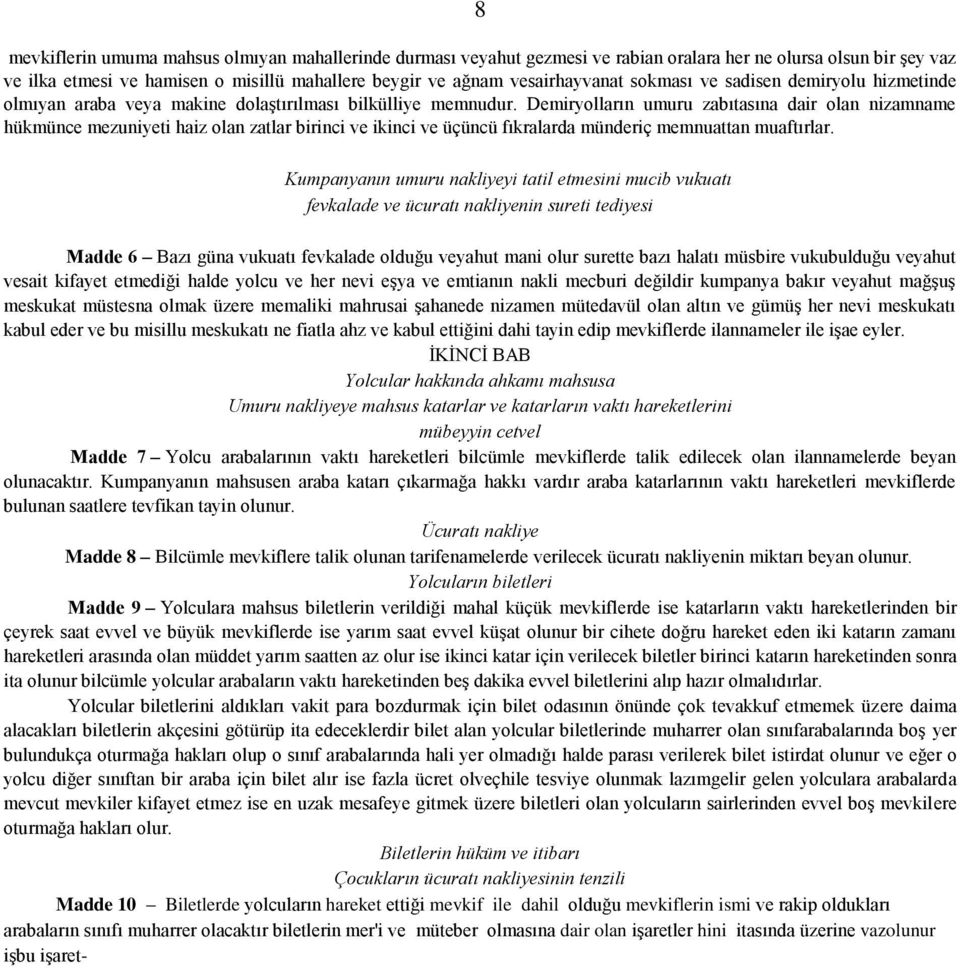 8

mevkiflerin umuma mahsus olmıyan mahallerinde durması veyahut gezmesi ve rabian oralara her ne olursa olsun bir şey vaz ve ilka etmesi ve hamisen o misillü mahallere beygir ve ağnam vesairhayvanat sokması ve sadisen demiryolu hizmetinde olmıyan araba veya makine dolaştırılması bilkülliye memnudur. Demiryolların umuru zabıtasına dair olan nizamname hükmünce mezuniyeti haiz olan zatlar birinci ve ikinci ve üçüncü fıkralarda münderiç memnuattan muaftırlar.

Kumpanyanın umuru nakliyeyi tatil etmesini mucib vukuatı fevkalade ve ücuratı nakliyenin sureti tediyesi

Madde 6 – Bazı güna vukuatı fevkalade olduğu veyahut mani olur surette bazı halatı müsbire vukubulduğu veyahut vesait kifayet etmediği halde yolcu ve her nevi eşya ve emtianın nakli mecburi değildir kumpanya bakır veyahut mağşuş meskukat müstesna olmak üzere memaliki mahrusai şahanede nizamen mütedavül olan altın ve gümüş her nevi meskukatı kabul eder ve bu misillu meskukatı ne fiatla ahz ve kabul ettiğini dahi tayin edip mevkiflerde ilannameler ile işae eyler.

İKİNCİ BAB
Yolcular hakkında ahkamı mahsusa
Umuru nakliyeye mahsus katarlar ve katarların vaktı hareketlerini mübeyyin cetvel

Madde 7 – Yolcu arabalarının vaktı hareketleri bilcümle mevkiflerde talik edilecek olan ilannamelerde beyan olunacaktır. Kumpanyanın mahsusen araba katarı çıkarmağa hakkı vardır araba katarlarının vaktı hareketleri mevkiflerde bulunan saatlere tevfikan tayin olunur.

Ücuratı nakliye

Madde 8 – Bilcümle mevkiflere talik olunan tarifenamelerde verilecek ücuratı nakliyenin miktarı beyan olunur.

Yolcuların biletleri

Madde 9 – Yolculara mahsus biletlerin verildiği mahal küçük mevkiflerde ise katarların vaktı hareketlerinden bir çeyrek saat evvel ve büyük mevkiflerde ise yarım saat evvel küşat olunur bir cihete doğru hareket eden iki katarın zamanı hareketleri arasında olan müddet yarım saatten az olur ise ikinci katar için verilecek biletler birinci katarın hareketinden sonra ita olunur bilcümle yolcular arabaların vaktı hareketinden beş dakika evvel biletlerini alıp hazır olmalıdırlar.

Yolcular biletlerini aldıkları vakit para bozdurmak için bilet odasının önünde çok tevakkuf etmemek üzere daima alacakları biletlerin akçesini götürüp ita edeceklerdir bilet alan yolcular biletlerinde muharrer olan sınıfarabalarında boş yer bulundukça oturmağa hakları olup o sınıf arabalarında hali yer olmadığı halde parası verilerek bilet istirdat olunur ve eğer o yolcu diğer sınıftan bir araba için bilet alır ise fazla ücret olveçhile tesviye olunmak lazımgelir gelen yolculara arabalarda mevcut mevkiler kifayet etmez ise en uzak mesafeye gitmek üzere biletleri olan yolcuların sairlerinden evvel boş mevkilere oturmağa hakları olur.

Biletlerin hüküm ve itibarı
Çocukların ücuratı nakliyesinin tenzili

Madde 10 – Biletlerde yolcuların hareket ettiği mevkif ile dahil olduğu mevkiflerin ismi ve rakip oldukları arabaların sınıfı muharrer olacaktır biletlerin mer'i ve müteber olmasına dair olan işaretler hini itasında üzerine vazolunur işbu işaret-